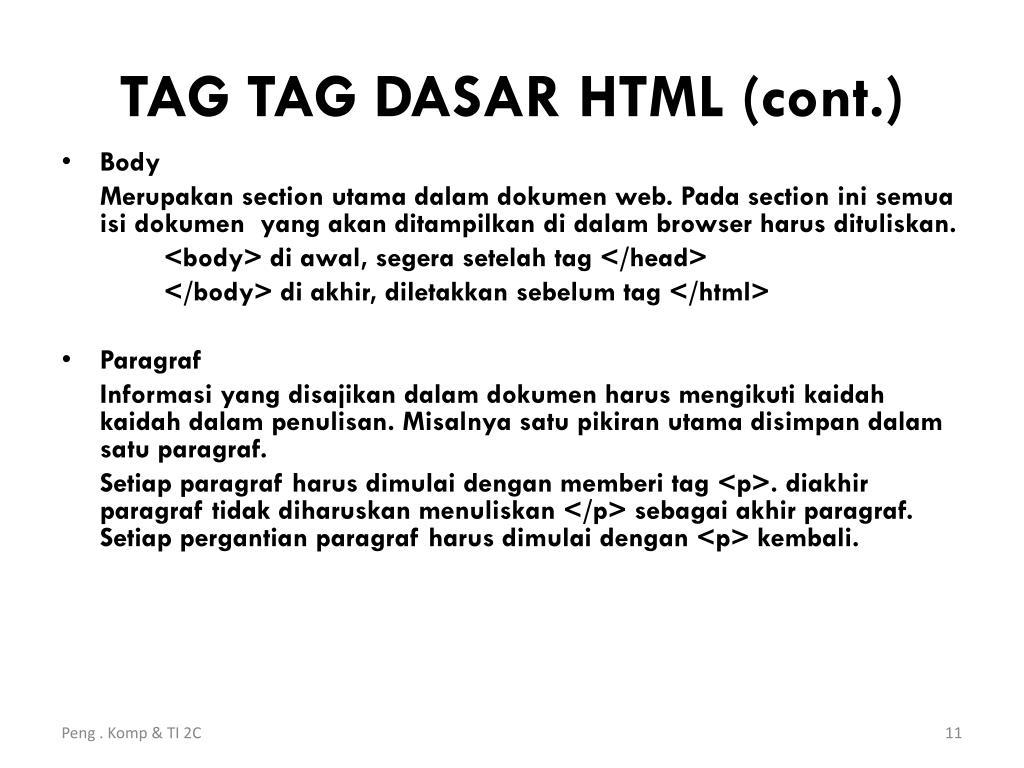 TAG TAG DASAR HTML (cont.)

• Body

Merupakan section utama dalam dokumen web. Pada section ini semua isi dokumen yang akan ditampilkan di dalam browser harus dituliskan.

<body> di awal, segera setelah tag </head>

</body> di akhir, diletakkan sebelum tag </html>

• Paragraf

Informasi yang disajikan dalam dokumen harus mengikuti kaidah kaidah dalam penulisan. Misalnya satu pikiran utama disimpan dalam satu paragraf.

Setiap paragraf harus dimulai dengan memberi tag <p>. diakhir paragraf tidak diharuskan menuliskan </p> sebagai akhir paragraf. Setiap pergantian paragraf harus dimulai dengan <p> kembali.

Peng . Komp & TI 2C

11